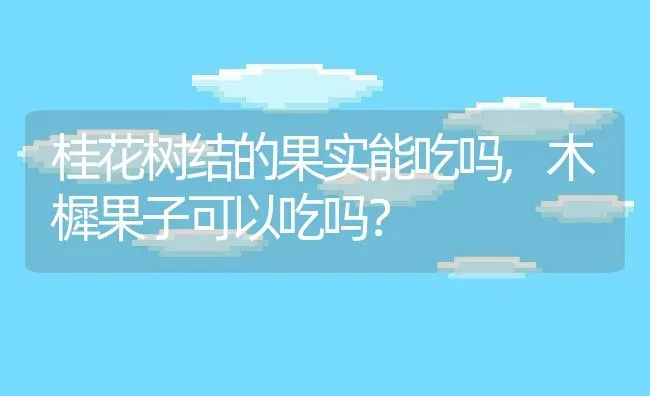 桂花树结的果实能吃吗，木樨果子可以吃吗？